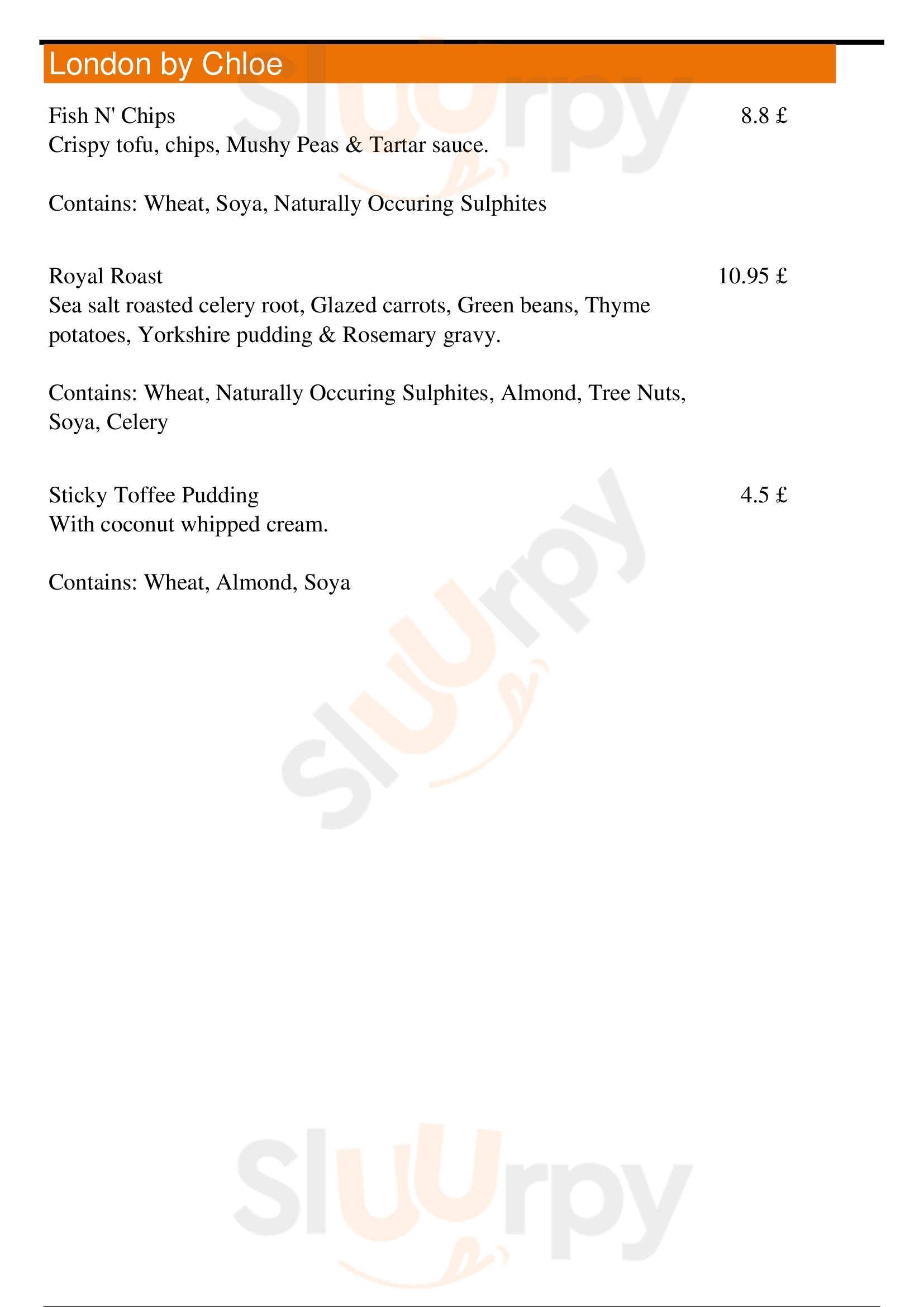 London by Chloe

Fish N' Chips
8.8 £
Crispy tofu, chips, Mushy Peas & Tartar sauce.

Contains: Wheat, Soya, Naturally Occuring Sulphites

Royal Roast
10.95 £
Sea salt roasted celery root, Glazed carrots, Green beans, Thyme potatoes, Yorkshire pudding & Rosemary gravy.

Contains: Wheat, Naturally Occuring Sulphites, Almond, Tree Nuts, Soya, Celery

Sticky Toffee Pudding
4.5 £
With coconut whipped cream.

Contains: Wheat, Almond, Soya

Slurpy
Slurpy
Slurpy